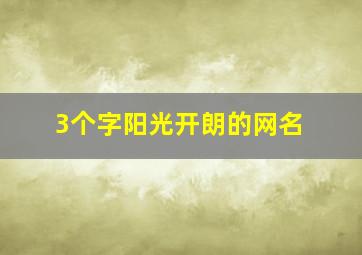 3个字阳光开朗的网名